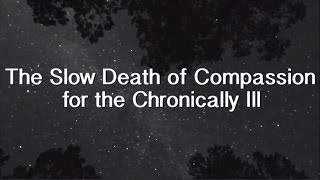 The Slow Death of Compassion for the Chronically Ill